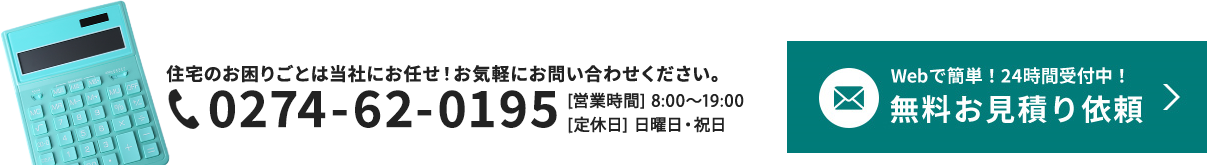 住宅のお困りごとは当社にお任せ！お気軽にお問い合わせください。

0274-62-0195

[営業時間] 8:00～19:00
[定休日] 日曜日・祝日

Webで簡単！24時間受付中！
無料お見積り依頼